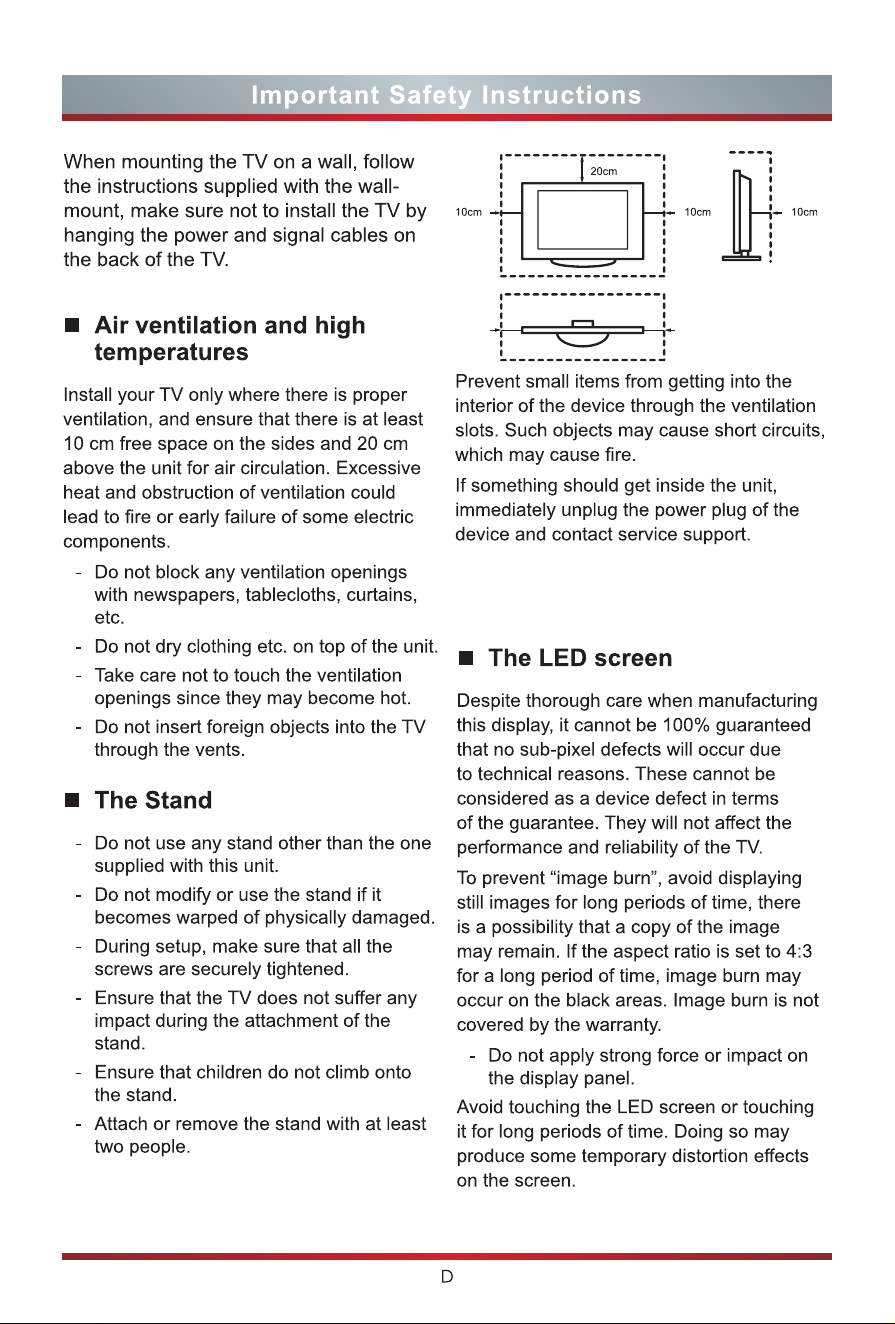 Important Safety Instructions

When mounting the TV on a wall, follow the instructions supplied with the wall-mount, make sure not to install the TV by hanging the power and signal cables on the back of the TV.

■ Air ventilation and high temperatures

Install your TV only where there is proper ventilation, and ensure that there is at least 10 cm free space on the sides and 20 cm above the unit for air circulation. Excessive heat and obstruction of ventilation could lead to fire or early failure of some electric components.

- Do not block any ventilation openings with newspapers, tablecloths, curtains, etc.
- Do not dry clothing etc. on top of the unit.
- Take care not to touch the ventilation openings since they may become hot.
- Do not insert foreign objects into the TV through the vents.

■ The Stand

- Do not use any stand other than the one supplied with this unit.
- Do not modify or use the stand if it becomes warped of physically damaged.
- During setup, make sure that all the screws are securely tightened.
- Ensure that the TV does not suffer any impact during the attachment of the stand.
- Ensure that children do not climb onto the stand.
- Attach or remove the stand with at least two people.

20cm
10cm
10cm
10cm

Prevent small items from getting into the interior of the device through the ventilation slots. Such objects may cause short circuits, which may cause fire.

If something should get inside the unit, immediately unplug the power plug of the device and contact service support.

■ The LED screen

Despite thorough care when manufacturing this display, it cannot be 100% guaranteed that no sub-pixel defects will occur due to technical reasons. These cannot be considered as a device defect in terms of the guarantee. They will not affect the performance and reliability of the TV.

To prevent “image burn”, avoid displaying still images for long periods of time, there is a possibility that a copy of the image may remain. If the aspect ratio is set to 4:3 for a long period of time, image burn may occur on the black areas. Image burn is not covered by the warranty.

- Do not apply strong force or impact on the display panel.

Avoid touching the LED screen or touching it for long periods of time. Doing so may produce some temporary distortion effects on the screen.

D